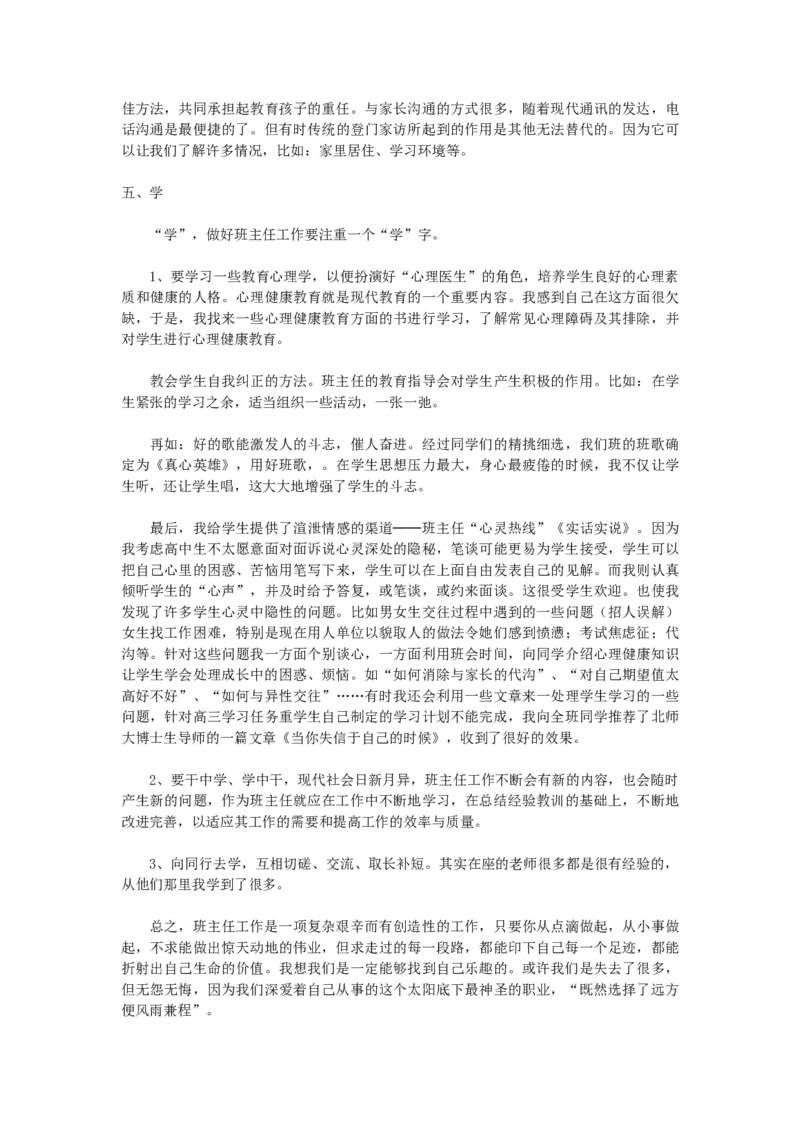 佳方法，共同承担起教育孩子的重任。与家长沟通的方式很多，随着现代通讯的发达，电话沟通是最便捷的了。但有时传统的登门家访所起到的作用是其他无法替代的。因为它可以让我们了解许多情况，比如：家里居住、学习环境等。

五、学

“学”，做好班主任工作要注重一个“学”字。

1、要学习一些教育心理学，以便扮演好“心理医生”的角色，培养学生良好的心理素质和健康的人格。心理健康教育就是现代教育的一个重要内容。我感到自己在这方面很欠缺，于是，我找来一些心理健康教育方面的书进行学习，了解常见心理障碍及其排除，并对学生进行心理健康教育。

教会学生自我纠正的方法。班主任的教育指导会对学生产生积极的作用。比如：在学生紧张的学习之余，适当组织一些活动，一张一弛。

再如：好的歌能激发人的斗志，催人奋进。经过同学们的精挑细选，我们班的班歌确定为《真心英雄》，用好班歌，。在学生思想压力最大，身心最疲倦的时候，我不仅让学生听，还让学生唱，这大大地增强了学生的斗志。

最后，我给学生提供了渲泄情感的渠道——班主任“心灵热线”《实话实说》。因为我考虑高中生不太愿意面对面诉说心灵深处的隐秘，笔谈可能更易为学生接受，学生可以把自己心里的困惑、苦恼用笔写下来，学生可以在上面自由发表自己的见解。而我则认真倾听学生的“心声”，并及时给予答复，或笔谈，或约来面谈。这很受学生欢迎。也使我发现了许多学生心灵中隐性的问题。比如男女生交往过程中遇到的一些问题（招人误解）女生找工作困难，特别是现在用人单位以貌取人的做法令她们感到愤懑；考试焦虑征；代沟等。针对这些问题我一方面个别谈心，一方面利用班会时间，向同学介绍心理健康知识让学生学会处理成长中的困惑、烦恼。如“如何消除与家长的代沟”、“对自己期望值太高好不好”、“如何与异性交往”……有时我还会利用一些文章来一处理学生学习的一些问题，针对高三学习任务重学生自己制定的学习计划不能完成，我向全班同学推荐了北师大博士生导师的一篇文章《当你失信于自己的时候》，收到了很好的效果。

2、要干中学、学中干，现代社会日新月异，班主任工作不断会有新的内容，也会随时产生新的问题，作为班主任就应在工作中不断地学习，在总结经验教训的基础上，不断地改进完善，以适应其工作的需要和提高工作的效率与质量。

3、向同行去学，互相切磋、交流、取长补短。其实在座的老师很多都是很有经验的，从他们那里我学到了很多。

总之，班主任工作是一项复杂艰辛而有创造性的工作，只要你从点滴做起，从小事做起，不求能做出惊天动地的伟业，但求走过的每一段路，都能印下自己每一个足迹，都能折射出自己生命的价值。我想我们是一定能够找到自己乐趣的。或许我们是失去了很多，但无怨无悔，因为我们深爱着自己从事的这个太阳底下最神圣的职业，“既然选择了远方便风雨兼程”。